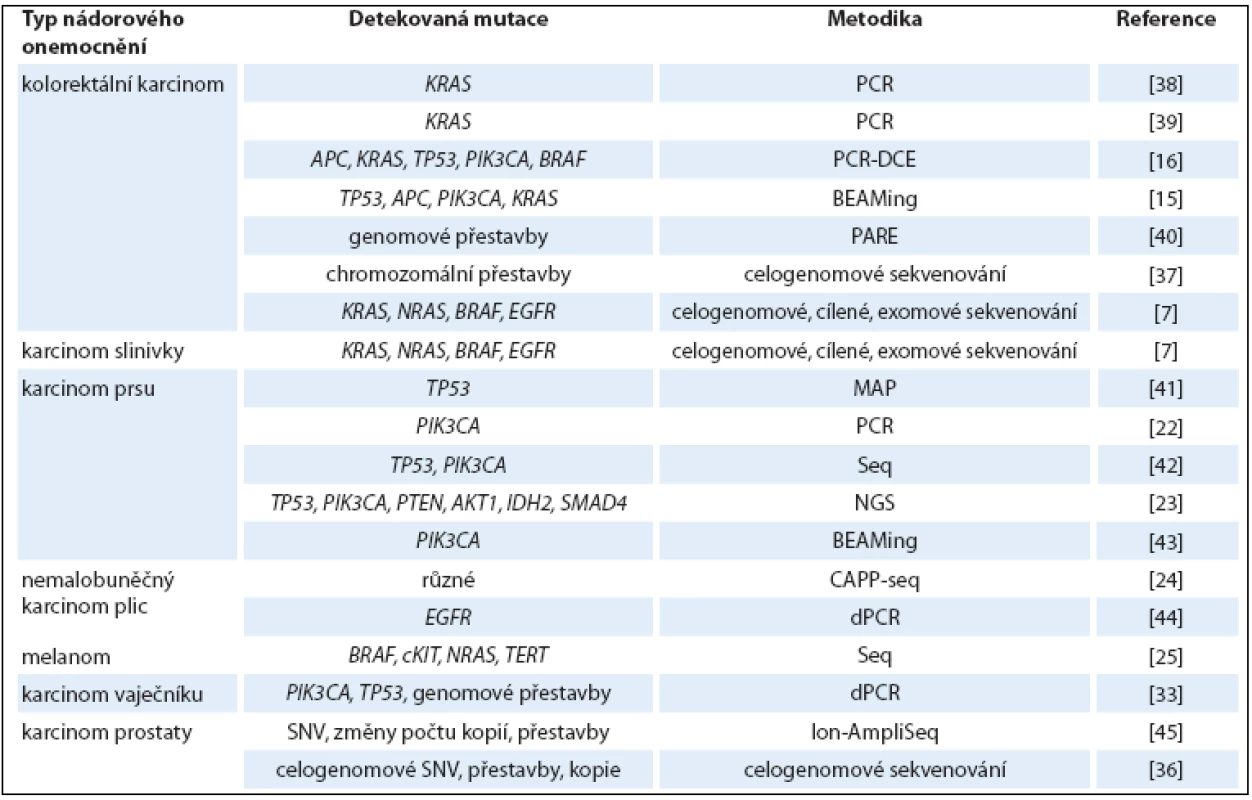 | Typ nádorového onemocnění | Detekovaná mutace | Metodika | Reference |
|---|---|---|---|
| kolorektální karcinom | KRAS | PCR | [38] |
| | KRAS | PCR | [39] |
| | APC, KRAS, TP53, PIK3CA, BRAF | PCR-DCE | [16] |
| | TP53, APC, PIK3CA, KRAS | BEAMing | [15] |
| | genomové přestavby | PARE | [40] |
| | chromozomální přestavby | celogenomové sekvenování | [37] |
| | KRAS, NRAS, BRAF, EGFR | celogenomové, cílené, exomové sekvenování | [7] |
| karcinom slinivky | KRAS, NRAS, BRAF, EGFR | celogenomové, cílené, exomové sekvenování | [7] |
| karcinom prsu | TP53 | MAP | [41] |
| | PIK3CA | PCR | [22] |
| | TP53, PIK3CA | Seq | [42] |
| | TP53, PIK3CA, PTEN, AKT1, IDH2, SMAD4 | NGS | [23] |
| | PIK3CA | BEAMing | [43] |
| nemalobuněčný karcinom plic | různé | CAPP-seq | [24] |
| | EGFR | dPCR | [44] |
| melanom | BRAF, cKIT, NRAS, TERT | Seq | [25] |
| karcinom vaječníku | PIK3CA, TP53, genomové přestavby | dPCR | [33] |
| karcinom prostaty | SNV, změny počtu kopií, přestavby | Ion-AmpliSeq | [45] |
| | celogenomové SNV, přestavby, kopie | celogenomové sekvenování | [36] |